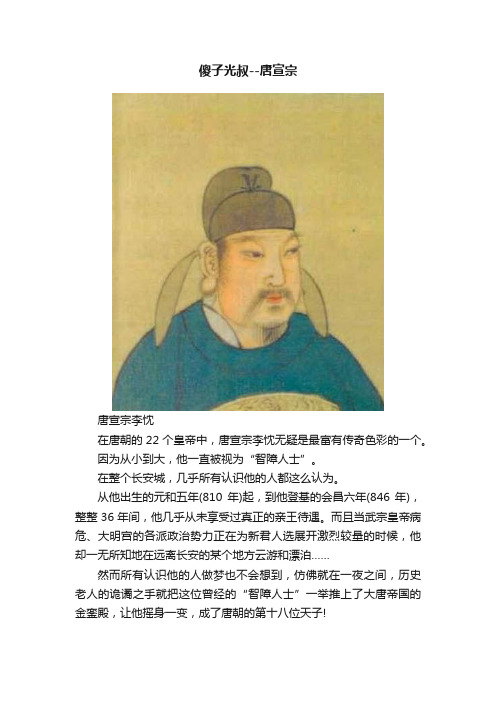 傻子光叔--唐宣宗

唐宣宗李忱

在唐朝的 22 个皇帝中，唐宣宗李忱无疑是最富有传奇色彩的一个。

因为从小到大，他一直被视为“智障人士”。

在整个长安城，几乎所有认识他的人都这么认为。

从他出生的元和五年(810 年)起，到他登基的会昌六年(846 年)，整整 36 年间，他几乎从未享受过真正的亲王待遇。而且当武宗皇帝病危、大明宫的各派政治势力正在为新君人选展开激烈较量的时候，他却一无所知地在远离长安的某个地方云游和漂泊……

然而所有认识他的人做梦也不会想到，仿佛就在一夜之间，历史老人的诡谲之手就把这位曾经的“智障人士”一举推上了大唐帝国的金銮殿，让他摇身一变，成了唐朝的第十八位天子!